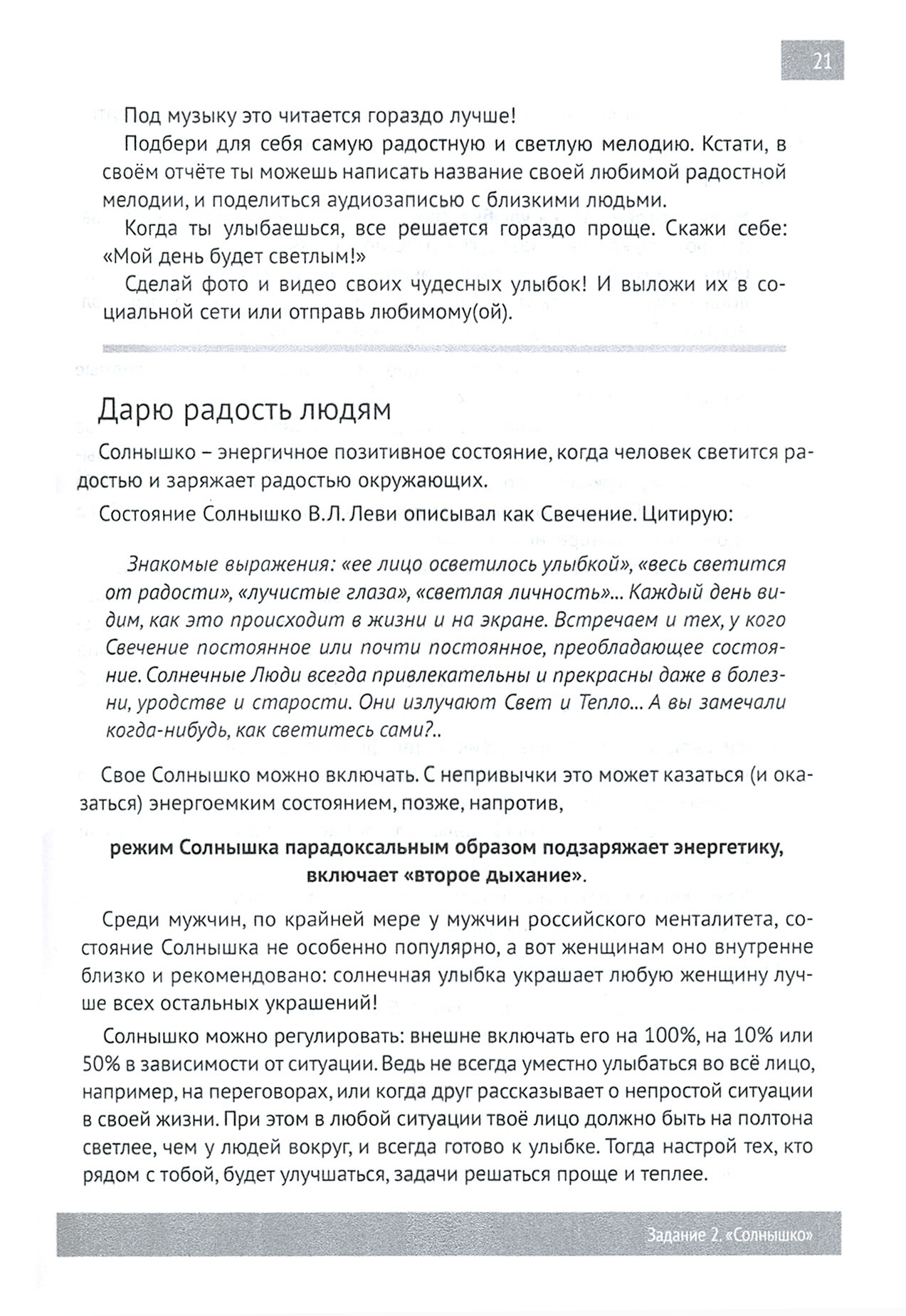 21

Под музыку это читается гораздо лучше!

Подбери для себя самую радостную и светлую мелодию. Кстати, в своём отчёте ты можешь написать название своей любимой радостной мелодии, и поделиться аудиозаписью с близкими людьми.

Когда ты улыбаешься, все решается гораздо проще. Скажи себе: «Мой день будет светлым!»

Сделай фото и видео своих чудесных улыбок! И выложи их в социальной сети или отправь любимому(ой).

Дарю радость людям

Солнышко – энергичное позитивное состояние, когда человек светится радостью и заряжает радостью окружающих.

Состояние Солнышко В.Л. Леви описывал как Свечение. Цитирую:

Знакомые выражения: «ее лицо осветилось улыбкой», «весь светится от радости», «лучистые глаза», «светлая личность»... Каждый день видим, как это происходит в жизни и на экране. Встречаем и тех, у кого Свечение постоянное или почти постоянное, преобладающее состояние. Солнечные Люди всегда привлекательны и прекрасны даже в болезни, уродстве и старости. Они излучают Свет и Тепло... А вы замечали когда-нибудь, как светитесь сами?..

Свое Солнышко можно включать. С непривычки это может казаться (и оказаться) энергоемким состоянием, позже, напротив,

режим Солнышка парадоксальным образом подзаряжает энергетику, включает «второе дыхание».

Среди мужчин, по крайней мере у мужчин российского менталитета, состояние Солнышка не особенно популярно, а вот женщинам оно внутренне близко и рекомендовано: солнечная улыбка украшает любую женщину лучше всех остальных украшений!

Солнышко можно регулировать: внешне включать его на 100%, на 10% или 50% в зависимости от ситуации. Ведь не всегда уместно улыбаться во всё лицо, например, на переговорах, или когда друг рассказывает о непростой ситуации в своей жизни. При этом в любой ситуации твоё лицо должно быть на полтона светлее, чем у людей вокруг, и всегда готово к улыбке. Тогда настрой тех, кто рядом с тобой, будет улучшаться, задачи решаться проще и теплее.

Задание 2. «Солнышко»